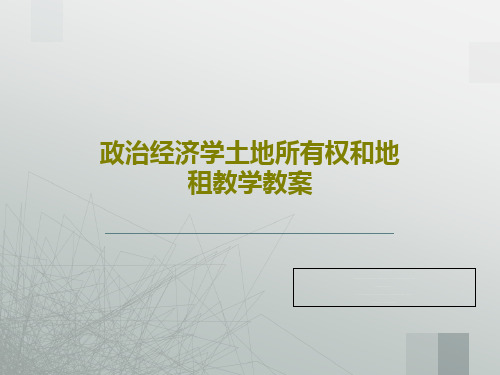 政治经济学土地所有权和地租教学教案